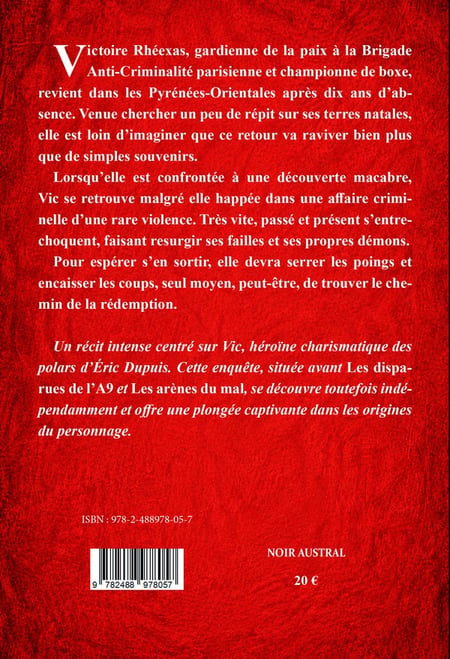 Victoire Rhéexas, gardienne de la paix à la Brigade Anti-Criminalité parisienne et championne de boxe, revient dans les Pyrénées-Orientales après dix ans d'absence. Venue chercher un peu de répit sur ses terres natales, elle est loin d'imaginer que ce retour va raviver bien plus que de simples souvenirs.

Lorsqu'elle est confrontée à une découverte macabre, Vic se retrouve malgré elle happée dans une affaire criminelle d'une rare violence. Très vite, passé et présent s'entrechoquent, faisant resurgir ses failles et ses propres démons.

Pour espérer s'en sortir, elle devra serrer les poings et encaisser les coups, seul moyen, peut-être, de trouver le chemin de la rédemption.

Un récit intense centré sur Vic, héroïne charismatique des polars d'Éric Dupuis. Cette enquête, située avant Les disparues de l'A9 et Les arènes du mal, se découvre toutefois indépendamment et offre une plongée captivante dans les origines du personnage.

ISBN : 978-2-488978-05-7

9 782488 978057

NOIR AUSTRAL

20 €